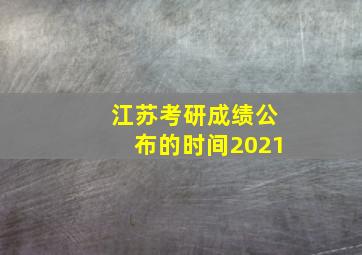 江苏考研成绩公布的时间2021